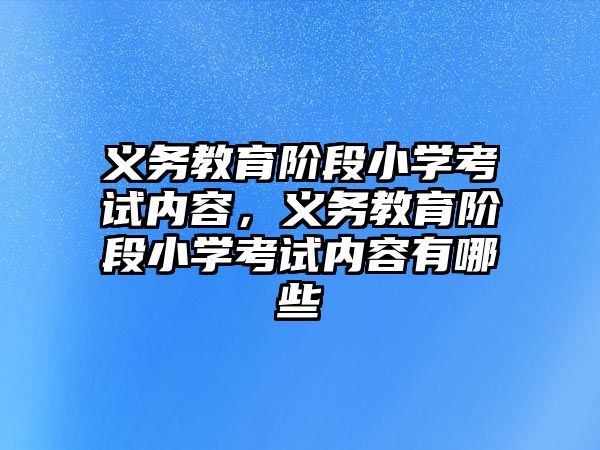 义务教育阶段小学考试内容，义务教育阶段小学考试内容有哪些